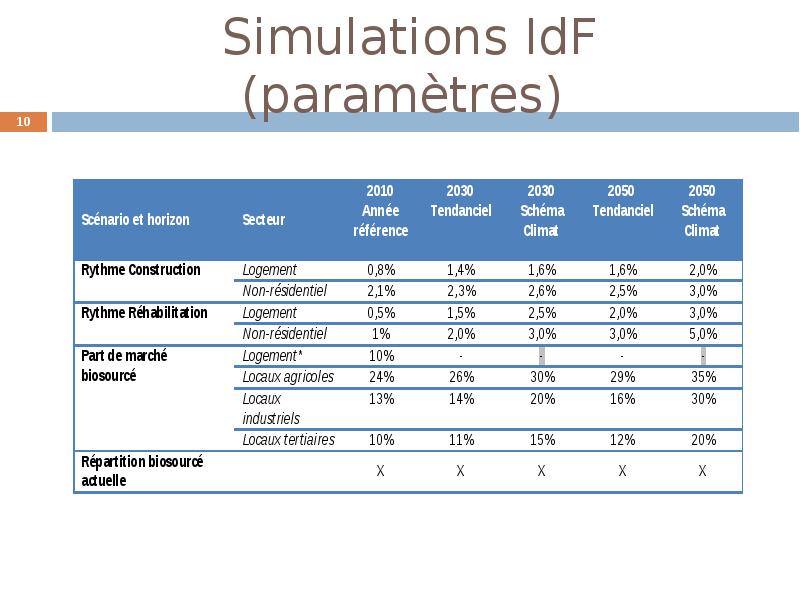 Simulations IdF (paramètres)

10

| Scénario et horizon | Secteur | 2010 Année référence | 2030 Tendanciel | 2030 Schéma Climat | 2050 Tendanciel | 2050 Schéma Climat |
|---|---|---|---|---|---|---|
| Rythme Construction | Logement | 0,8% | 1,4% | 1,6% | 1,6% | 2,0% |
| | Non-résidentiel | 2,1% | 2,3% | 2,6% | 2,5% | 3,0% |
| Rythme Réhabilitation | Logement | 0,5% | 1,5% | 2,5% | 2,0% | 3,0% |
| | Non-résidentiel | 1% | 2,0% | 3,0% | 3,0% | 5,0% |
| Part de marché biosourcé | Logement* | 10% | - | - | - | - |
| | Locaux agricoles | 24% | 26% | 30% | 29% | 35% |
| | Locaux industriels | 13% | 14% | 20% | 16% | 30% |
| | Locaux tertiaires | 10% | 11% | 15% | 12% | 20% |
| Répartition biosourcé actuelle | | X | X | X | X | X |